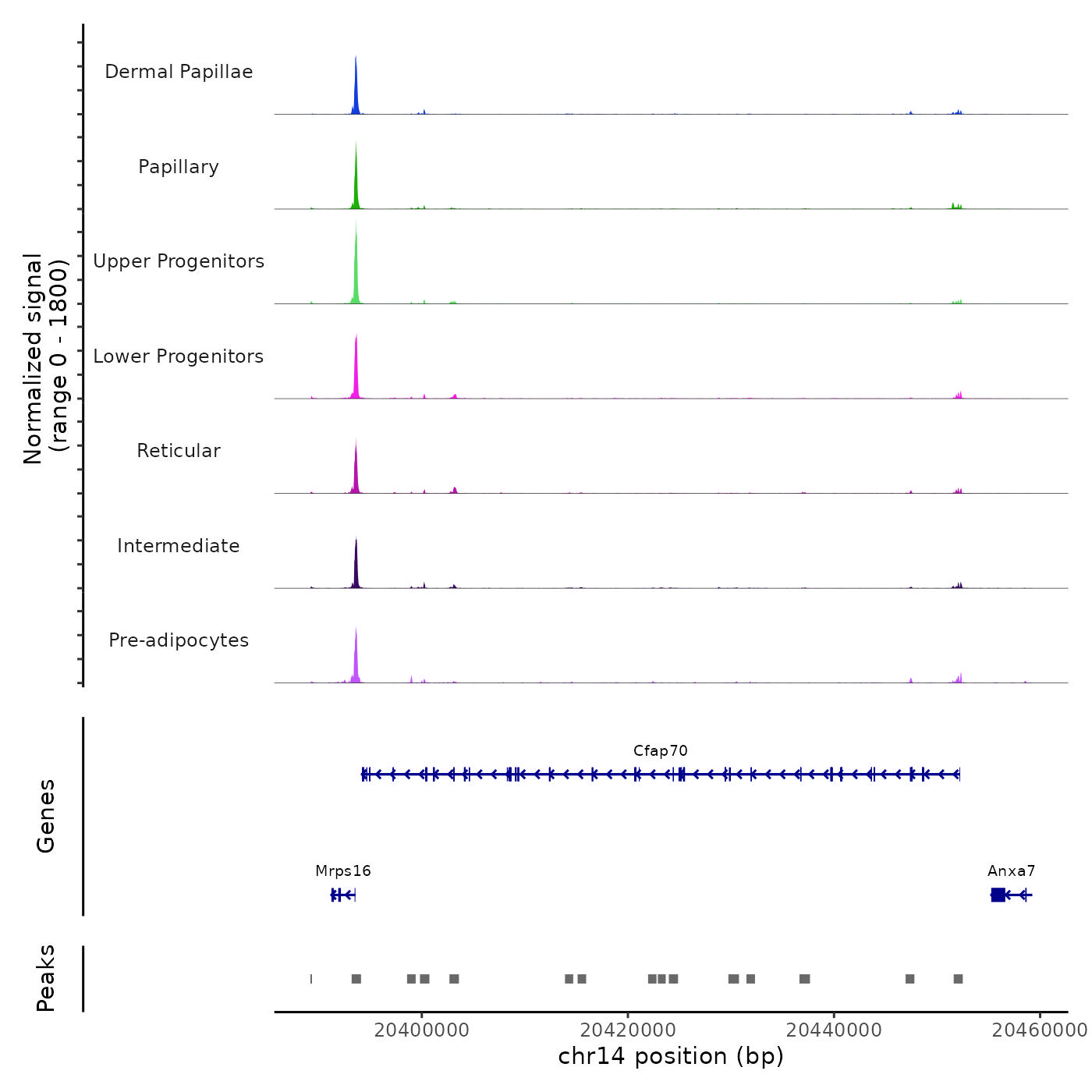 Normalized signal
(range 0 - 1800)

Dermal Papillae

Papillary

Upper Progenitors

Lower Progenitors

Reticular

Intermediate

Pre-adipocytes

Genes

Cfap70

Mrps16

Anxa7

Peaks

20400000
20420000
20440000
20460000

chr14 position (bp)